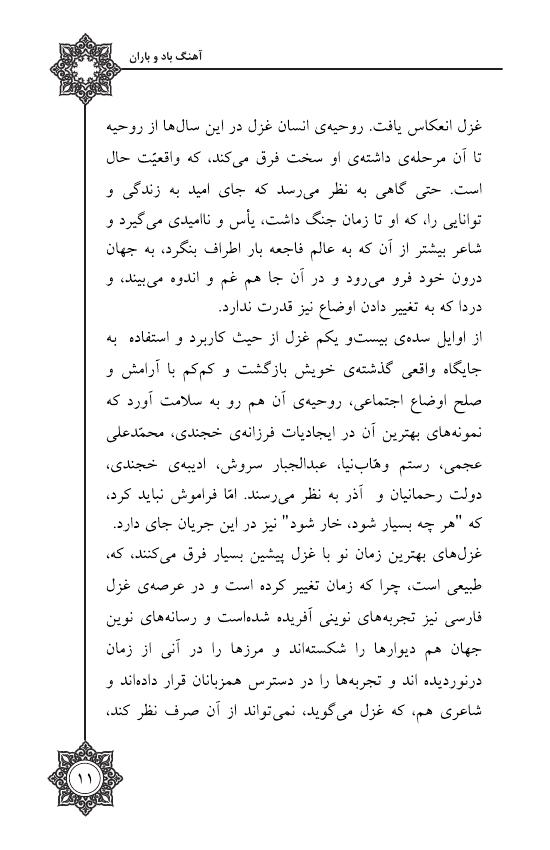 آهنگ باد و باران

غزل انعکاس یافت. روحیه‌ی انسان غزل در این سال‌ها از روحیه تا آن مرحله‌ی داشته‌ی او سخت فرق می‌کند، که واقعیّت حال است. حتی گاهی به نظر می‌رسد که جای امید به زندگی و توانایی را، که او تا زمان جنگ داشت، یأس و ناامیدی می‌گیرد و شاعر بیشتر از آن که به عالم فاجعه بار اطراف بنگرد، به جهان درون خود فرو می‌رود و در آن جا هم غم و اندوه می‌بیند، و دردا که به تغییر دادن اوضاع نیز قدرت ندارد.
از اوایل سده‌ی بیست‌و یکم غزل از حیث کاربرد و استفاده به جایگاه واقعی گذشته‌ی خویش بازگشت و کم‌کم با آرامش و صلح اوضاع اجتماعی، روحیه‌ی آن هم رو به سلامت آورد که نمونه‌های بهترین آن در ایجادیات فرزانه‌ی خجندی، محمّدعلی عجمی، رستم وهّاب‌نیا، عبدالجبار سروش، ادیبه‌ی خجندی، دولت رحمانیان و آذر به نظر می‌رسند. امّا فراموش نباید کرد، که "هر چه بسیار شود، خار شود" نیز در این جریان جای دارد.
غزل‌های بهترین زمان نو با غزل پیشین بسیار فرق می‌کنند، که، طبیعی است، چرا که زمان تغییر کرده است و در عرصه‌ی غزل فارسی نیز تجربه‌های نوینی آفریده شده‌است و رسانه‌های نوین جهان هم دیوارها را شکسته‌اند و مرزها را در آنی از زمان درنوردیده اند و تجربه‌ها را در دسترس همزبانان قرار داده‌اند و شاعری هم، که غزل می‌گوید، نمی‌تواند از آن صرف نظر کند،

۱۱